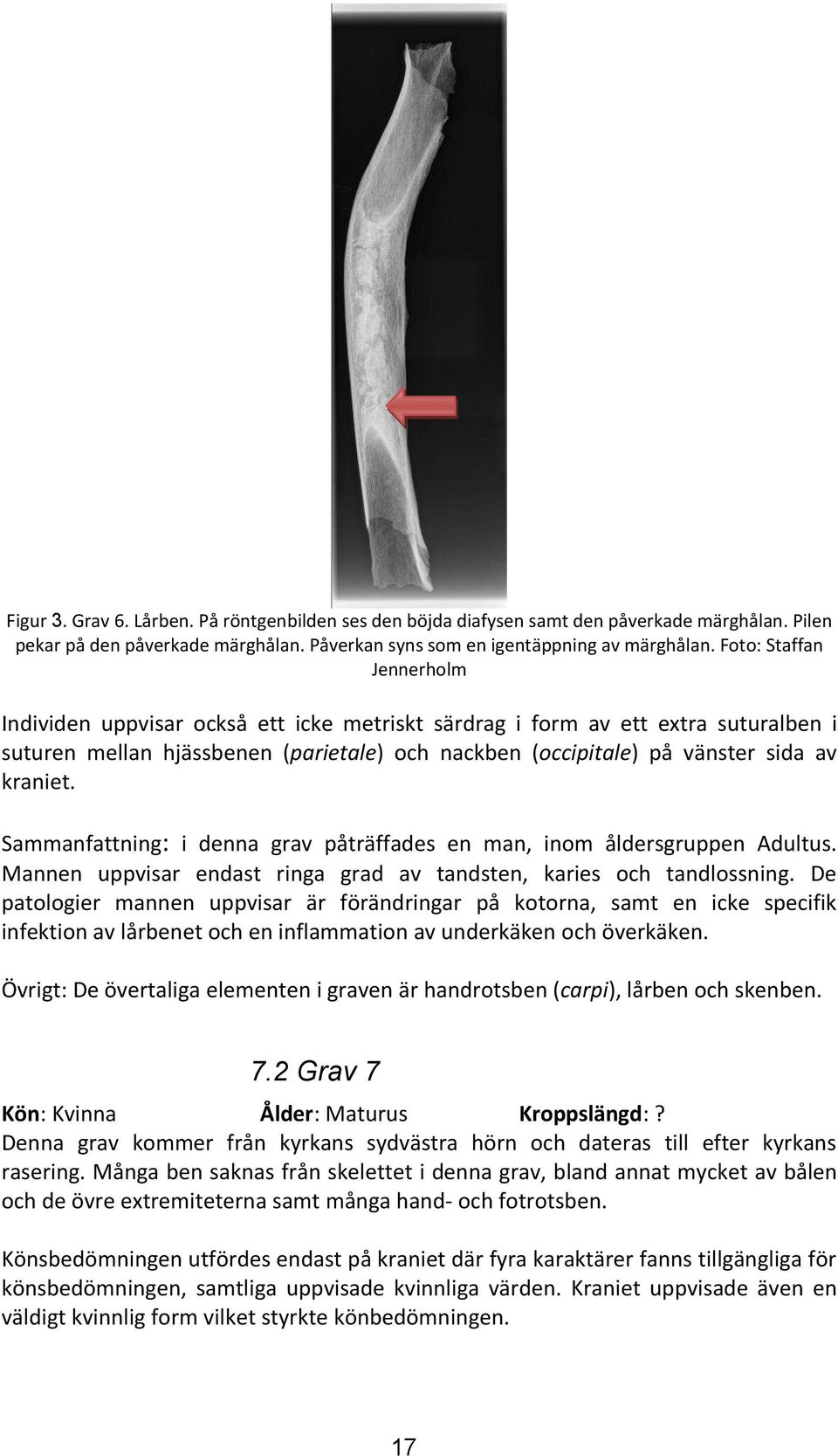 Figur 3. Grav 6. Lårben. På röntgenbilden ses den böjda diafysen samt den påverkade märghålan. Pilen pekar på den påverkade märghålan. Påverkan syns som en igentäppning av märghålan. Foto: Staffan Jennerholm

Individen uppvisar också ett icke metriskt särdrag i form av ett extra suturalben i suturen mellan hjässbenen (parietale) och nackben (occipitale) på vänster sida av kraniet.

Sammanfattning: i denna grav påträffades en man, inom åldersgruppen Adultus. Mannen uppvisar endast ringa grad av tandsten, karies och tandlossning. De patologier mannen uppvisar är förändringar på kotorna, samt en icke specifik infektion av lårbenet och en inflammation av underkäken och överkäken.

Övrigt: De övertaliga elementen i graven är handrotsben (carpi), lårben och skenben.

7.2 Grav 7

Kön: Kvinna Ålder: Maturus Kroppslängd: ?
Denna grav kommer från kyrkans sydvästra hörn och dateras till efter kyrkans rasering. Många ben saknas från skelettet i denna grav, bland annat mycket av bålen och de övre extremiteterna samt många hand- och fotrotsben.

Könsbedömningen utfördes endast på kraniet där fyra karaktärer fanns tillgängliga för könsbedömningen, samtliga uppvisade kvinnliga värden. Kraniet uppvisade även en väldigt kvinnlig form vilket styrkte könbedömningen.

17